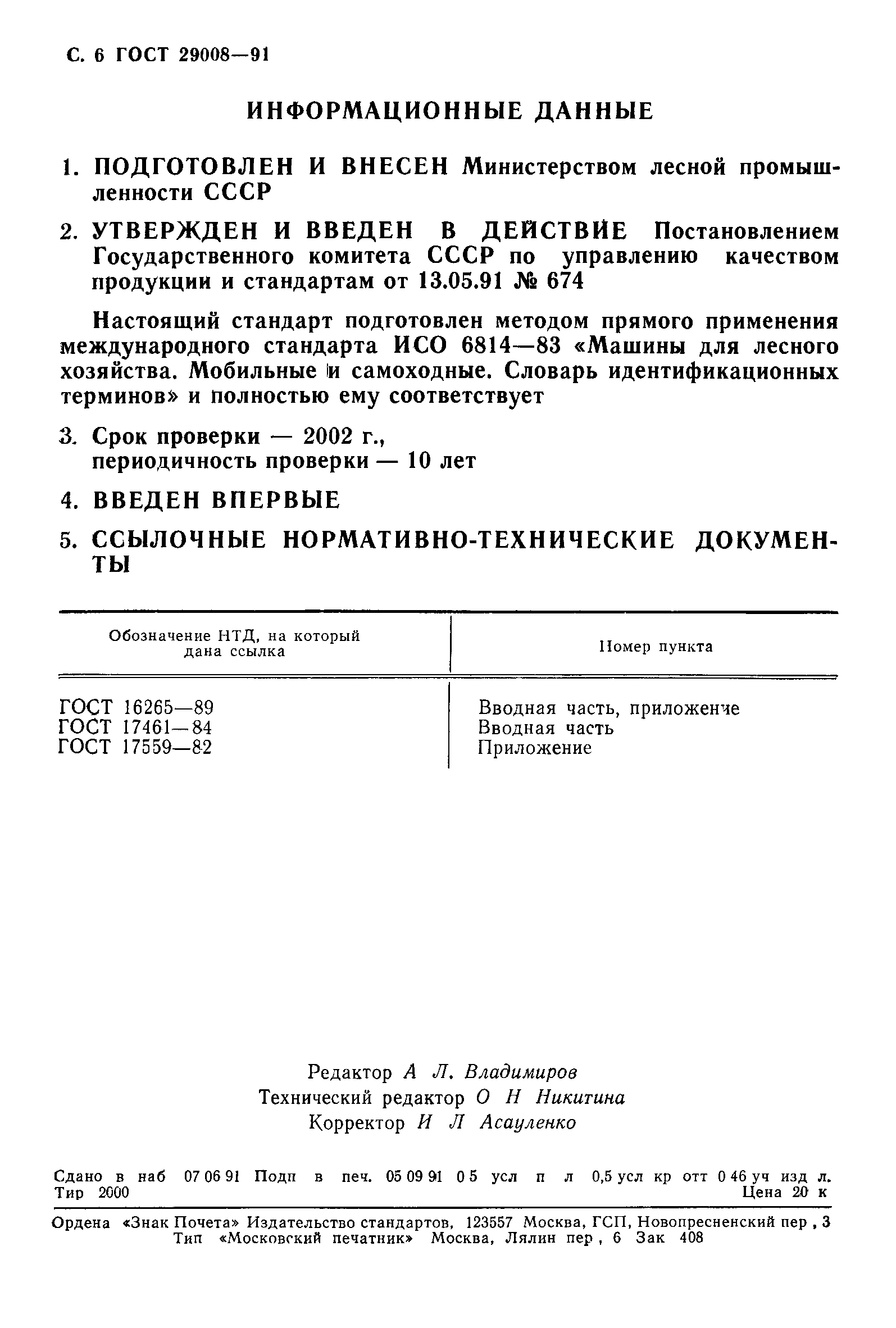 С. 6 ГОСТ 29008—91

ИНФОРМАЦИОННЫЕ ДАННЫЕ

1. ПОДГОТОВЛЕН И ВНЕСЕН Министерством лесной промышленности СССР

2. УТВЕРЖДЕН И ВВЕДЕН В ДЕЙСТВИЕ Постановлением Государственного комитета СССР по управлению качеством продукции и стандартам от 13.05.91 № 674

Настоящий стандарт подготовлен методом прямого применения международного стандарта ИСО 6814—83 «Машины для лесного хозяйства. Мобильные и самоходные. Словарь идентификационных терминов» и полностью ему соответствует

3. Срок проверки — 2002 г., периодичность проверки — 10 лет

4. ВВЕДЕН ВПЕРВЫЕ

5. ССЫЛОЧНЫЕ НОРМАТИВНО-ТЕХНИЧЕСКИЕ ДОКУМЕНТЫ

| Обозначение НТД, на который дана ссылка | Номер пункта |
|---|---|
| ГОСТ 16265—89 | Вводная часть, приложение |
| ГОСТ 17461—84 | Вводная часть |
| ГОСТ 17559—82 | Приложение |

Редактор А Л. Владимиров
Технический редактор О Н Никитина
Корректор И Л Асауленко

Сдано в наб 07 06 91 Подп в печ. 05 09 91 0 5 усл п л 0,5 усл кр отт 0 46 уч изд л. Тир 2000 Цена 20 к

Ордена «Знак Почета» Издательство стандартов, 123557 Москва, ГСП, Новопресненский пер , 3
Тип «Московский печатник» Москва, Лялин пер , 6 Зак 408